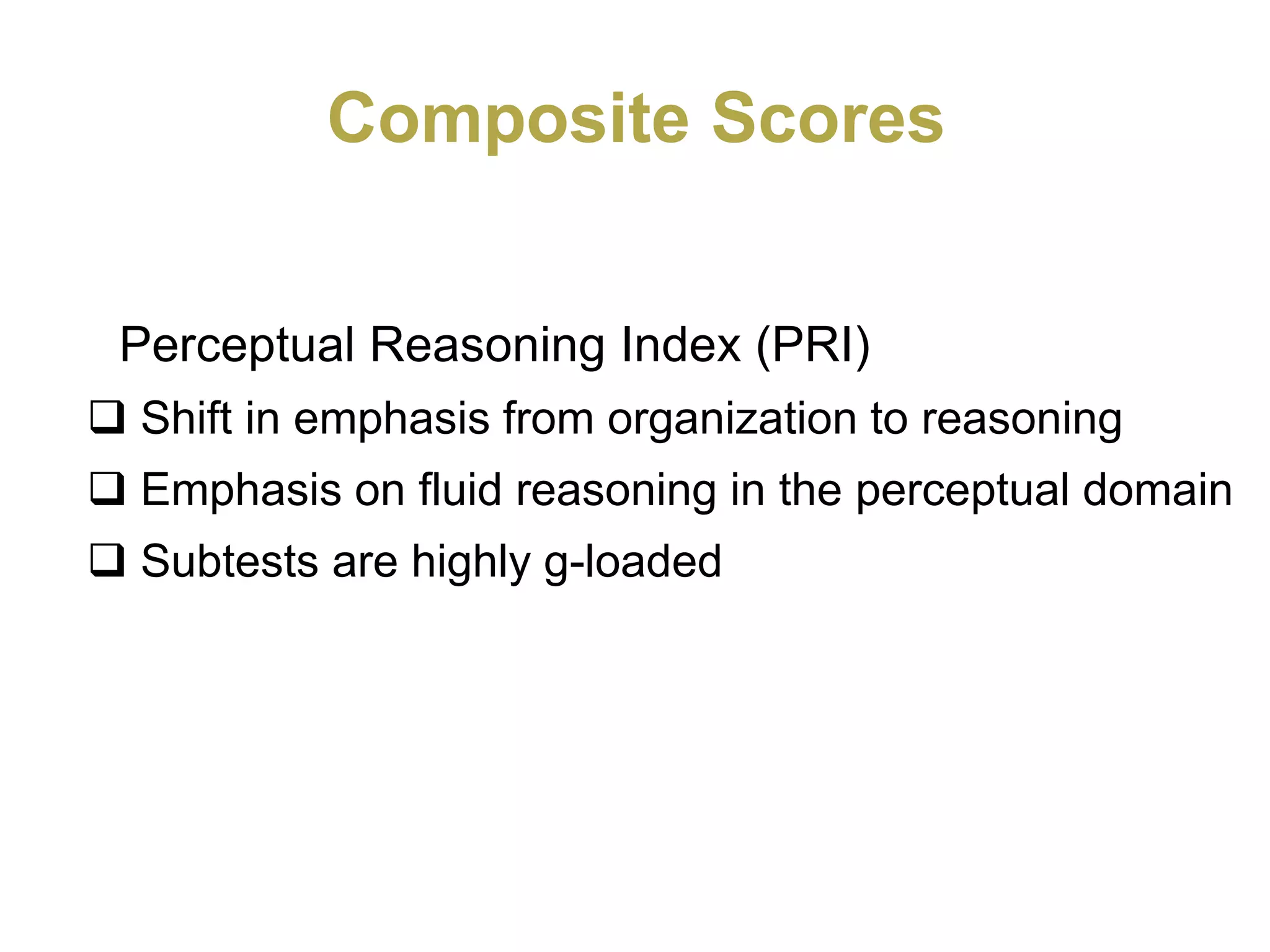 Composite Scores

Perceptual Reasoning Index (PRI)

❑ Shift in emphasis from organization to reasoning

❑ Emphasis on fluid reasoning in the perceptual domain

❑ Subtests are highly g-loaded